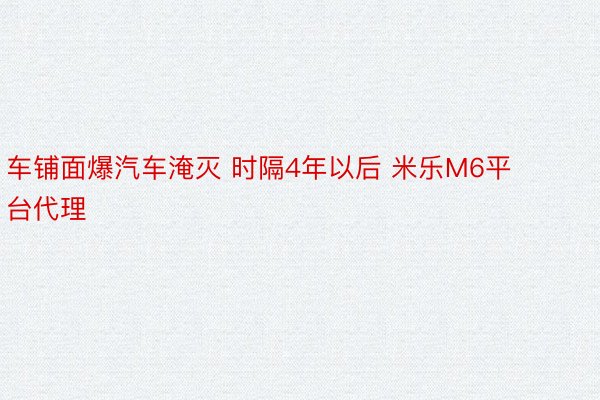 车铺面爆汽车淹灭 时隔4年以后 米乐M6平台代理